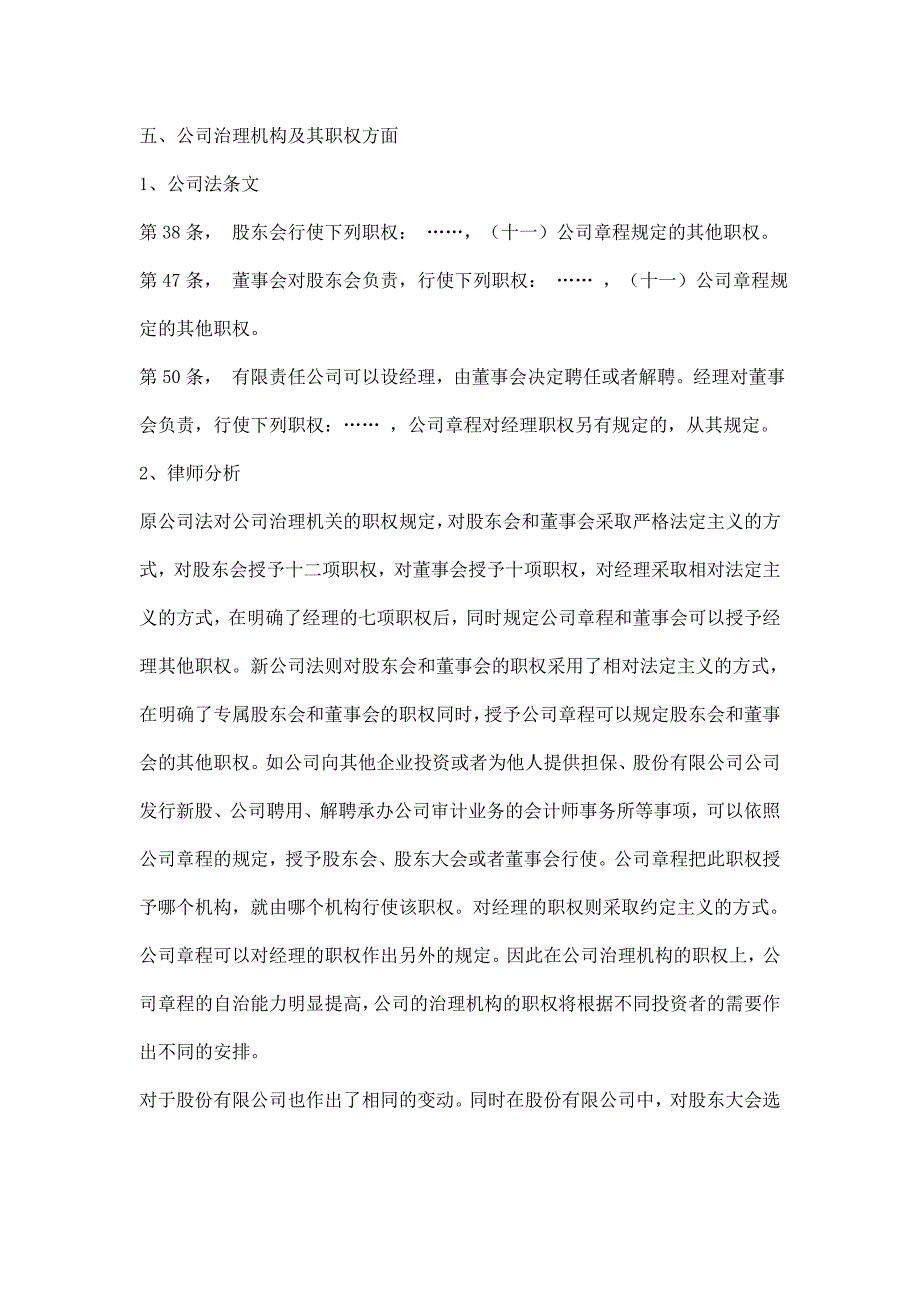 五、公司治理机构及其职权方面

1、公司法条文

第 38 条， 股东会行使下列职权： ……，（十一）公司章程规定的其他职权。

第 47 条， 董事会对股东会负责，行使下列职权： …… ，（十一）公司章程规定的其他职权。

第 50 条， 有限责任公司可以设经理，由董事会决定聘任或者解聘。经理对董事会负责，行使下列职权：…… ，公司章程对经理职权另有规定的，从其规定。

2、律师分析

原公司法对公司治理机关的职权规定，对股东会和董事会采取严格法定主义的方式，对股东会授予十二项职权，对董事会授予十项职权，对经理采取相对法定主义的方式，在明确了经理的七项职权后，同时规定公司章程和董事会可以授予经理其他职权。新公司法则对股东会和董事会的职权采用了相对法定主义的方式，在明确了专属股东会和董事会的职权同时，授予公司章程可以规定股东会和董事会的其他职权。如公司向其他企业投资或者为他人提供担保、股份有限公司公司发行新股、公司聘用、解聘承办公司审计业务的会计师事务所等事项，可以依照公司章程的规定，授予股东会、股东大会或者董事会行使。公司章程把此职权授予哪个机构，就由哪个机构行使该职权。对经理的职权则采取约定主义的方式。公司章程可以对经理的职权作出另外的规定。因此在公司治理机构的职权上，公司章程的自治能力明显提高，公司的治理机构的职权将根据不同投资者的需要作出不同的安排。

对于股份有限公司也作出了相同的变动。同时在股份有限公司中，对股东大会选